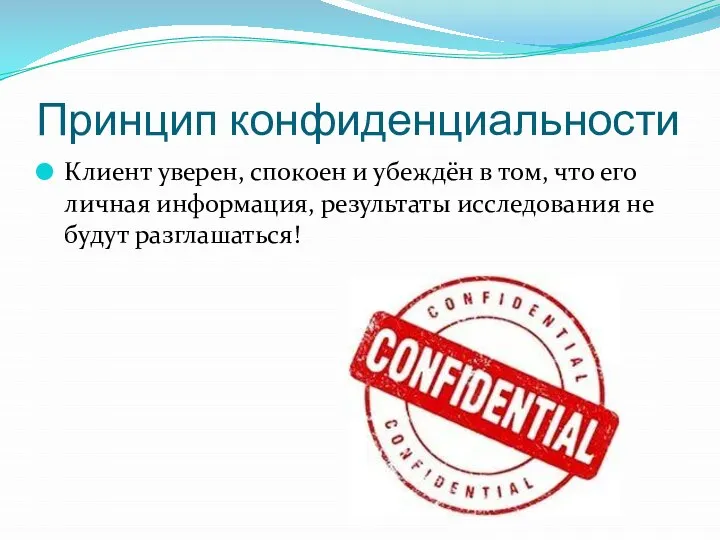 Принцип конфиденциальности

Клиент уверен, спокоен и убеждён в том, что его личная информация, результаты исследования не будут разглашаться!

CONFIDENTIAL
CONFIDENTIAL
CONFIDENTIAL